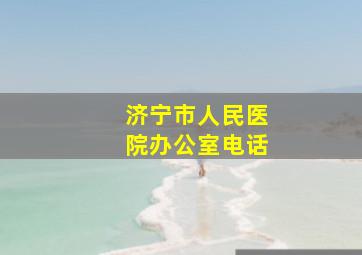 济宁市人民医院办公室电话